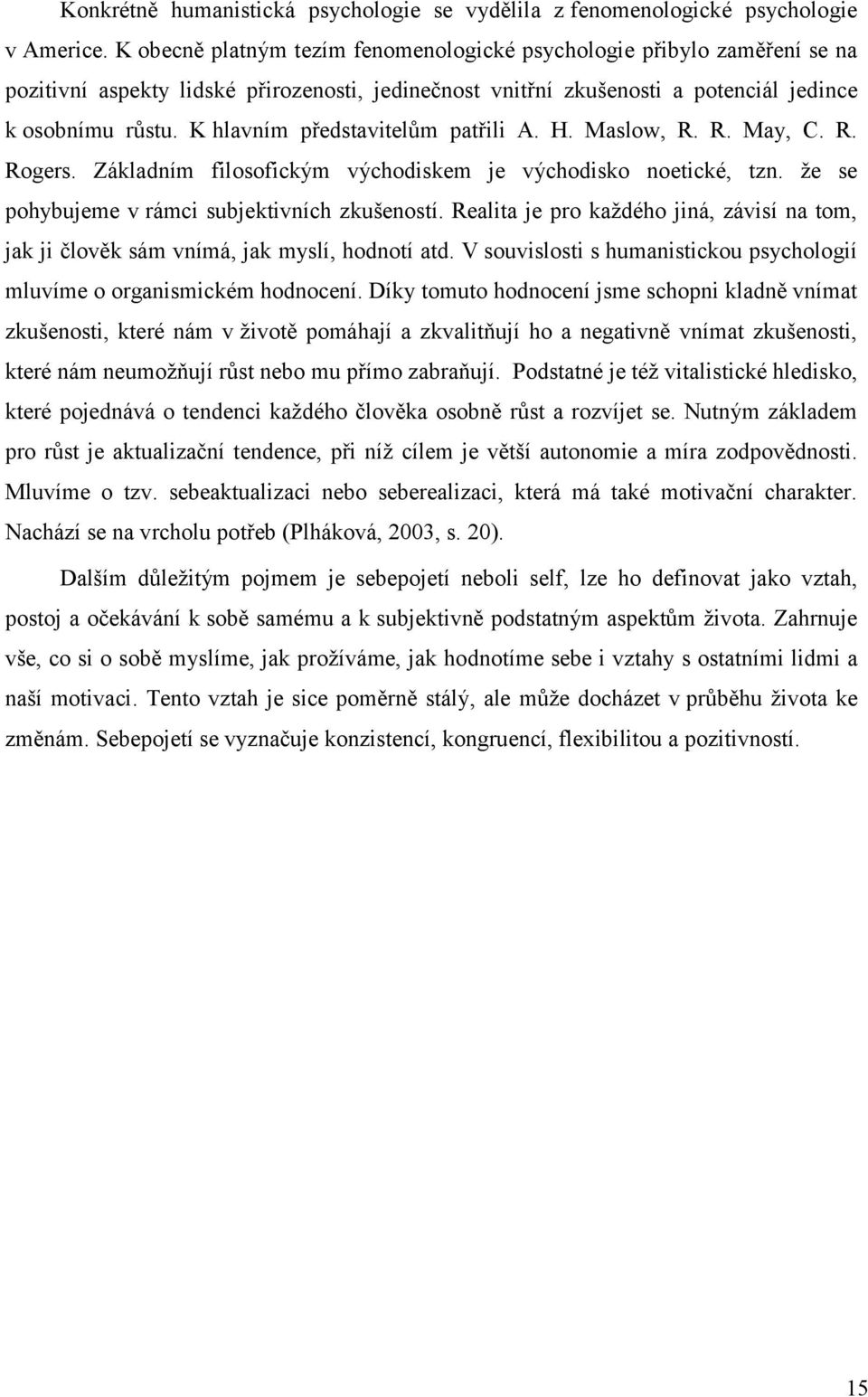 Konkrétně humanistická psychologie se vydělila z fenomenologické psychologie v Americe. K obecně platným tezím fenomenologické psychologie přibylo zaměření se na pozitivní aspekty lidské přirozenosti, jedinečnost vnitřní zkušenosti a potenciál jedince k osobnímu růstu. K hlavním představitelům patřili A. H. Maslow, R. R. May, C. R. Rogers. Základním filosofickým východiskem je východisko noetické, tzn. že se pohybujeme v rámci subjektivních zkušeností. Realita je pro každého jiná, závisí na tom, jak ji člověk sám vnímá, jak myslí, hodnotí atd. V souvislosti s humanistickou psychologií mluvíme o organismickém hodnocení. Díky tomuto hodnocení jsme schopni kladně vnímat zkušenosti, které nám v životě pomáhají a zkvalitňují ho a negativně vnímat zkušenosti, které nám neumožňují růst nebo mu přímo zabraňují. Podstatné je též vitalistické hledisko, které pojednává o tendenci každého člověka osobně růst a rozvíjet se. Nutným základem pro růst je aktualizační tendence, při níž cílem je větší autonomie a míra zodpovědnosti. Mluvíme o tzv. sebeaktualizaci nebo seberealizaci, která má také motivační charakter. Nachází se na vrcholu potřeb (Plháková, 2003, s. 20).

Dalším důležitým pojmem je sebepojetí neboli self, lze ho definovat jako vztah, postoj a očekávání k sobě samému a k subjektivně podstatným aspektům života. Zahrnuje vše, co si o sobě myslíme, jak prožíváme, jak hodnotíme sebe i vztahy s ostatními lidmi a naší motivaci. Tento vztah je sice poměrně stálý, ale může docházet v průběhu života ke změnám. Sebepojetí se vyznačuje konzistencí, kongruencí, flexibilitou a pozitivností.

15